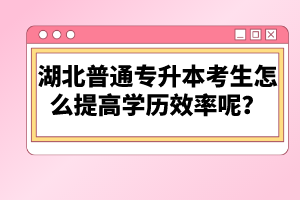 湖北普通专升本考生怎么提高学历效率呢？